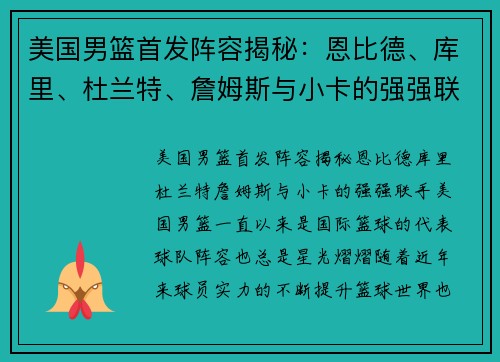 美国男篮首发阵容揭秘：恩比德、库里、杜兰特、詹姆斯与小卡的强强联

美国男篮首发阵容揭秘恩比德库里杜兰特詹姆斯与小卡的强强联手美国男篮一直以来是国际篮球的代表球队阵容也总是星光熠熠随着近年来球员实力的不断提升篮球世界也